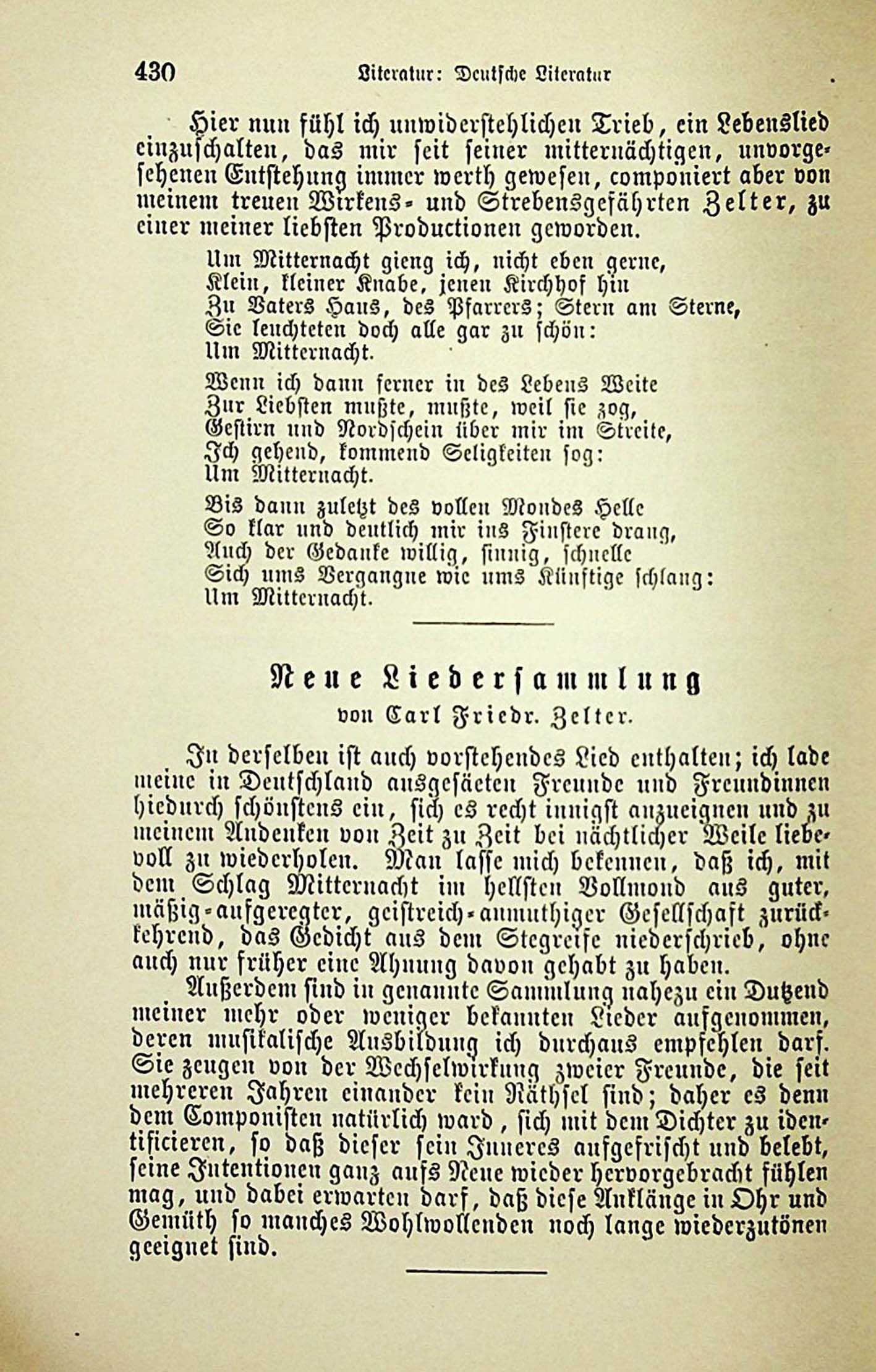 430 Literatur: Deutsche Literatur

Hier nun fühl ich unwiderstehlichen Trieb, ein Lebenslied einzuschalten, das mir seit seiner mitternächtigen, unvorgesehenen Entstehung immer werth gewesen, componiert aber von meinem treuen Wirkens- und Strebensgefährten Zelter, zu einer meiner liebsten Productionen geworden.

Um Mitternacht gieng ich, nicht eben gerne,
Klein, kleiner Knabe, jenen Kirchhof hin
Zu Vaters Haus, des Pfarrers; Stern am Sterne,
Sie leuchteten doch alle gar zu schön:
Um Mitternacht.

Wenn ich dann ferner in des Lebens Weite
Zur Liebsten mußte, mußte, weil sie zog,
Gestirn und Nordschein über mir im Streite,
Ich gehend, kommend Seligkeiten sog:
Um Mitternacht.

Bis dann zuletzt des vollen Mondes Helle
So klar und deutlich mir ins Finstere drang,
Auch der Gedanke willig, sinnig, schnelle
Sich ums Vergangne wie ums Künftige schlang:
Um Mitternacht.

Neue Liedersammlung
von Carl Friedr. Zelter.

In derselben ist auch vorstehendes Lied enthalten; ich lade meine in Deutschland ausgesäeten Freunde und Freundinnen hiedurch schönstens ein, sich es recht innigst anzueignen und zu meinem Andenken von Zeit zu Zeit bei nächtlicher Weile liebevoll zu wiederholen. Man lasse mich bekennen, daß ich, mit dem Schlag Mitternacht im hellsten Vollmond aus guter, mäßig-aufgeregter, geistreich-anmuthiger Gesellschaft zurückkehrend, das Gedicht aus dem Stegreife niederschrieb, ohne auch nur früher eine Ahnung davon gehabt zu haben.

Außerdem sind in genannte Sammlung nahezu ein Dutzend meiner mehr oder weniger bekannten Lieder aufgenommen, deren musikalische Ausbildung ich durchaus empfehlen darf. Sie zeugen von der Wechselwirkung zweier Freunde, die seit mehreren Jahren einander kein Räthsel sind; daher es denn dem Componisten natürlich ward, sich mit dem Dichter zu identificieren, so daß dieser sein Inneres aufgefrischt und belebt, seine Intentionen ganz aufs Neue wieder hervorgebracht fühlen mag, und dabei erwarten darf, daß diese Anklänge in Ohr und Gemüth so manches Wohlwollenden noch lange wiederzutönen geeignet sind.